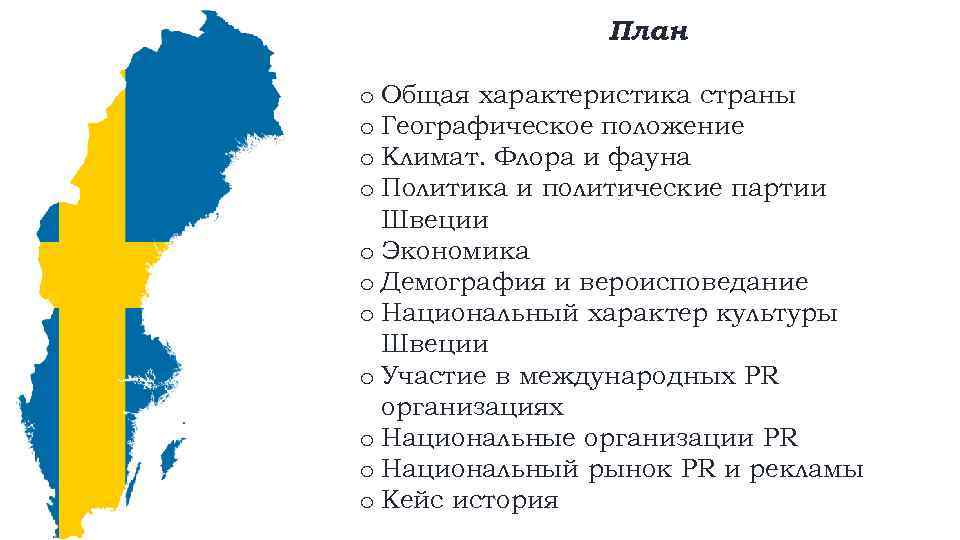 План

o Общая характеристика страны
o Географическое положение
o Климат. Флора и фауна
o Политика и политические партии Швеции
o Экономика
o Демография и вероисповедание
o Национальный характер культуры Швеции
o Участие в международных PR организациях
o Национальные организации PR
o Национальный рынок PR и рекламы
o Кейс история